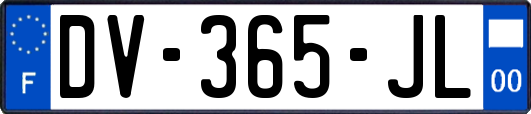 F
DV-365-JL
00